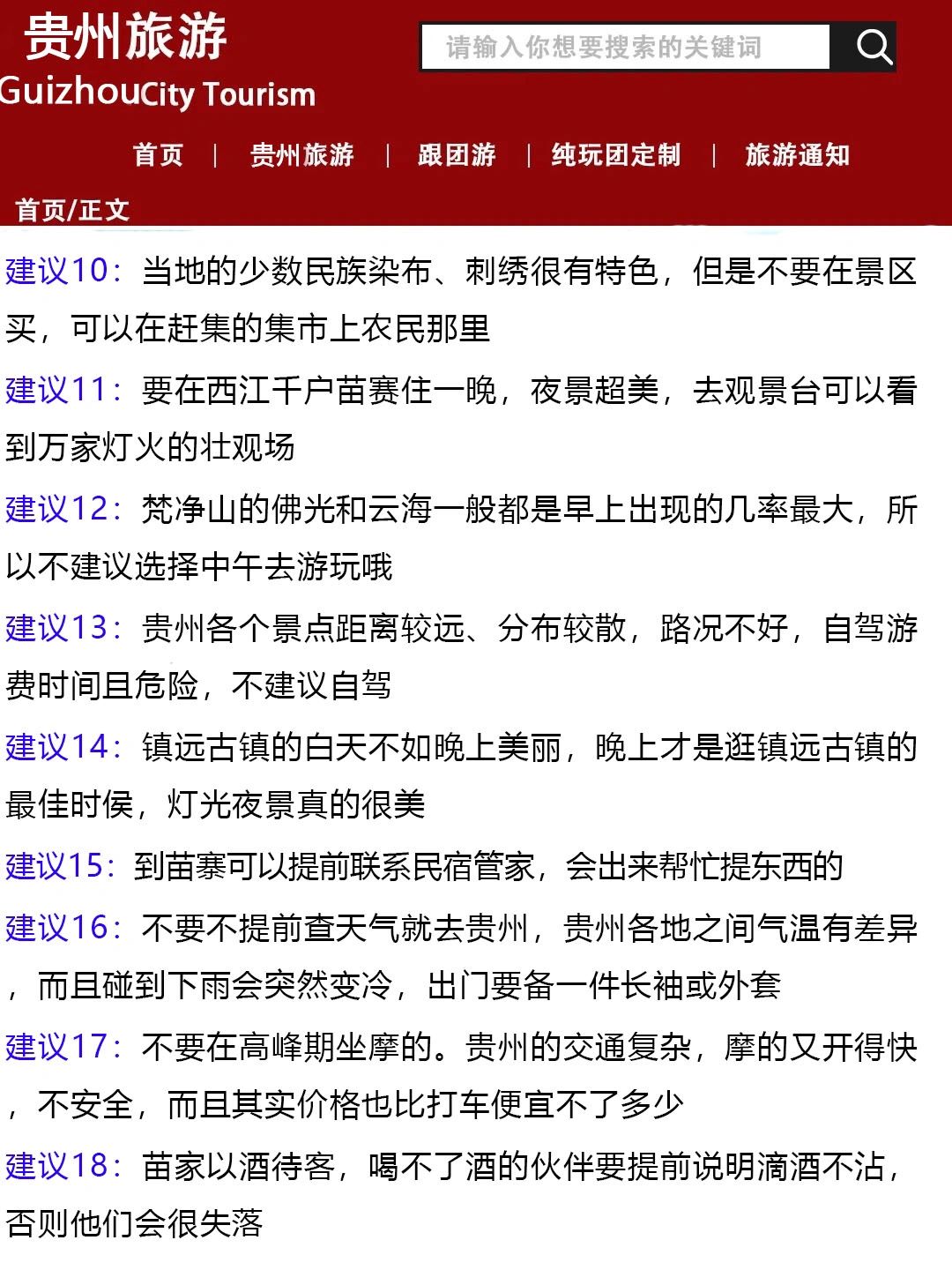 贵州旅游
GuizhouCity Tourism

请输入你想要搜索的关键词

首页 | 贵州旅游 | 跟团游 | 纯玩团定制 | 旅游通知

首页/正文

建议10：当地的少数民族染布、刺绣很有特色，但是不要在景区买，可以在赶集的集市上农民那里

建议11：要在西江千户苗赛住一晚，夜景超美，去观景台可以看到万家灯火的壮观场

建议12：梵净山的佛光和云海一般都是早上出现的几率最大，所以不建议选择中午去游玩哦

建议13：贵州各个景点距离较远、分布较散，路况不好，自驾游费时间且危险，不建议自驾

建议14：镇远古镇的白天不如晚上美丽，晚上才是逛镇远古镇的最佳时侯，灯光夜景真的很美

建议15：到苗寨可以提前联系民宿管家，会出来帮忙提东西的

建议16：不要不提前查天气就去贵州，贵州各地之间气温有差异，而且碰到下雨会突然变冷，出门要备一件长袖或外套

建议17：不要在高峰期坐摩的。贵州的交通复杂，摩的又开得快，不安全，而且其实价格也比打车便宜不了多少

建议18：苗家以酒待客，喝不了酒的伙伴要提前说明滴酒不沾，否则他们会很失落